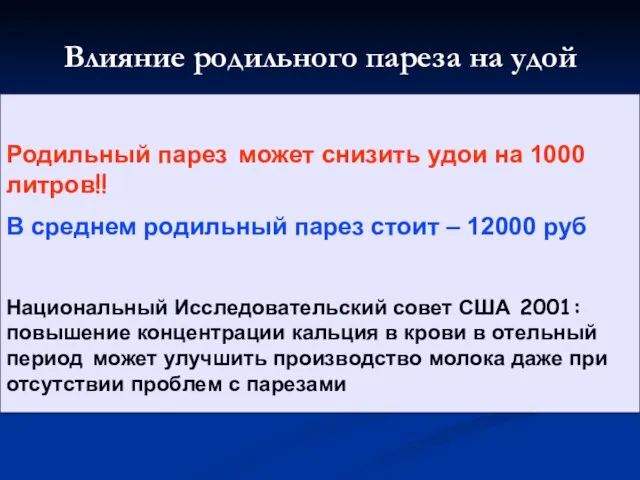 Влияние родильного пареза на удой

Родильный парез может снизить удои на 1000 литров!!

В среднем родильный парез стоит – 12000 руб

Национальный Исследовательский совет США 2001: повышение концентрации кальция в крови в отельный период может улучшить производство молока даже при отсутствии проблем с парезами